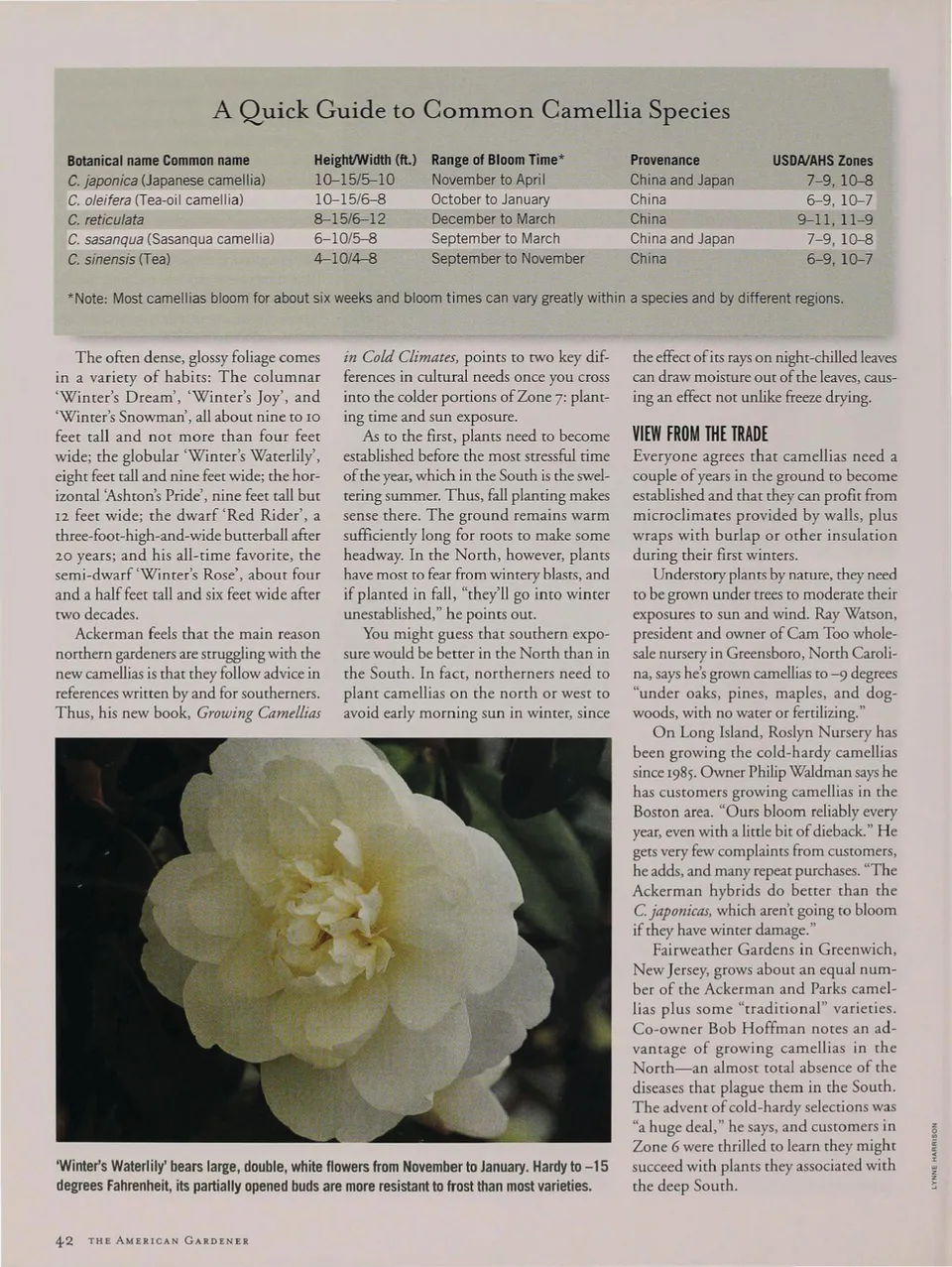 A Quick Guide to Common Camellia Species

| Botanical name Common name | Height/Width (ft.) | Range of Bloom Time* | Provenance | USDA/AHS Zones |
|---|---|---|---|---|
| C. japonica (Japanese camellia) | 10–15/5–10 | November to April | China and Japan | 7–9, 10–8 |
| C. oleifera (Tea-oil camellia) | 10–15/6–8 | October to January | China | 6–9, 10–7 |
| C. reticulata | 8–15/6–12 | December to March | China | 9–11, 11–9 |
| C. sasanqua (Sasanqua camellia) | 6–10/5–8 | September to March | China and Japan | 7–9, 10–8 |
| C. sinensis (Tea) | 4–10/4–8 | September to November | China | 6–9, 10–7 |

*Note: Most camellias bloom for about six weeks and bloom times can vary greatly within a species and by different regions.

The often dense, glossy foliage comes in a variety of habits: The columnar 'Winter's Dream', 'Winter's Joy', and 'Winter's Snowman', all about nine to 10 feet tall and not more than four feet wide; the globular 'Winter's Waterlily', eight feet tall and nine feet wide; the horizontal 'Ashton's Pride', nine feet tall but 12 feet wide; the dwarf 'Red Rider', a three-foot-high-and-wide butterball after 20 years; and his all-time favorite, the semi-dwarf 'Winter's Rose', about four and a half feet tall and six feet wide after two decades.

Ackerman feels that the main reason northern gardeners are struggling with the new camellias is that they follow advice in references written by and for southerners. Thus, his new book, Growing Camellias in Cold Climates, points to two key differences in cultural needs once you cross into the colder portions of Zone 7: planting time and sun exposure.

As to the first, plants need to become established before the most stressful time of the year, which in the South is the sweltering summer. Thus, fall planting makes sense there. The ground remains warm sufficiently long for roots to make some headway. In the North, however, plants have most to fear from wintery blasts, and if planted in fall, "they'll go into winter unestablished," he points out.

You might guess that southern exposure would be better in the North than in the South. In fact, northerners need to plant camellias on the north or west to avoid early morning sun in winter, since the effect of its rays on night-chilled leaves can draw moisture out of the leaves, causing an effect not unlike freeze drying.

VIEW FROM THE TRADE

Everyone agrees that camellias need a couple of years in the ground to become established and that they can profit from microclimates provided by walls, plus wraps with burlap or other insulation during their first winters.

Understory plants by nature, they need to be grown under trees to moderate their exposures to sun and wind. Ray Watson, president and owner of Cam Too wholesale nursery in Greensboro, North Carolina, says he's grown camellias to –9 degrees "under oaks, pines, maples, and dogwoods, with no water or fertilizing."

On Long Island, Roslyn Nursery has been growing the cold-hardy camellias since 1985. Owner Philip Waldman says he has customers growing camellias in the Boston area. "Ours bloom reliably every year, even with a little bit of dieback." He gets very few complaints from customers, he adds, and many repeat purchases. "The Ackerman hybrids do better than the C. japonicas, which aren't going to bloom if they have winter damage."

Fairweather Gardens in Greenwich, New Jersey, grows about an equal number of the Ackerman and Parks camellias plus some "traditional" varieties. Co-owner Bob Hoffman notes an advantage of growing camellias in the North—an almost total absence of the diseases that plague them in the South. The advent of cold-hardy selections was "a huge deal," he says, and customers in Zone 6 were thrilled to learn they might succeed with plants they associated with the deep South.

'Winter's Waterlily' bears large, double, white flowers from November to January. Hardy to –15 degrees Fahrenheit, its partially opened buds are more resistant to frost than most varieties.

LYNNE HARRISON

42 THE AMERICAN GARDENER